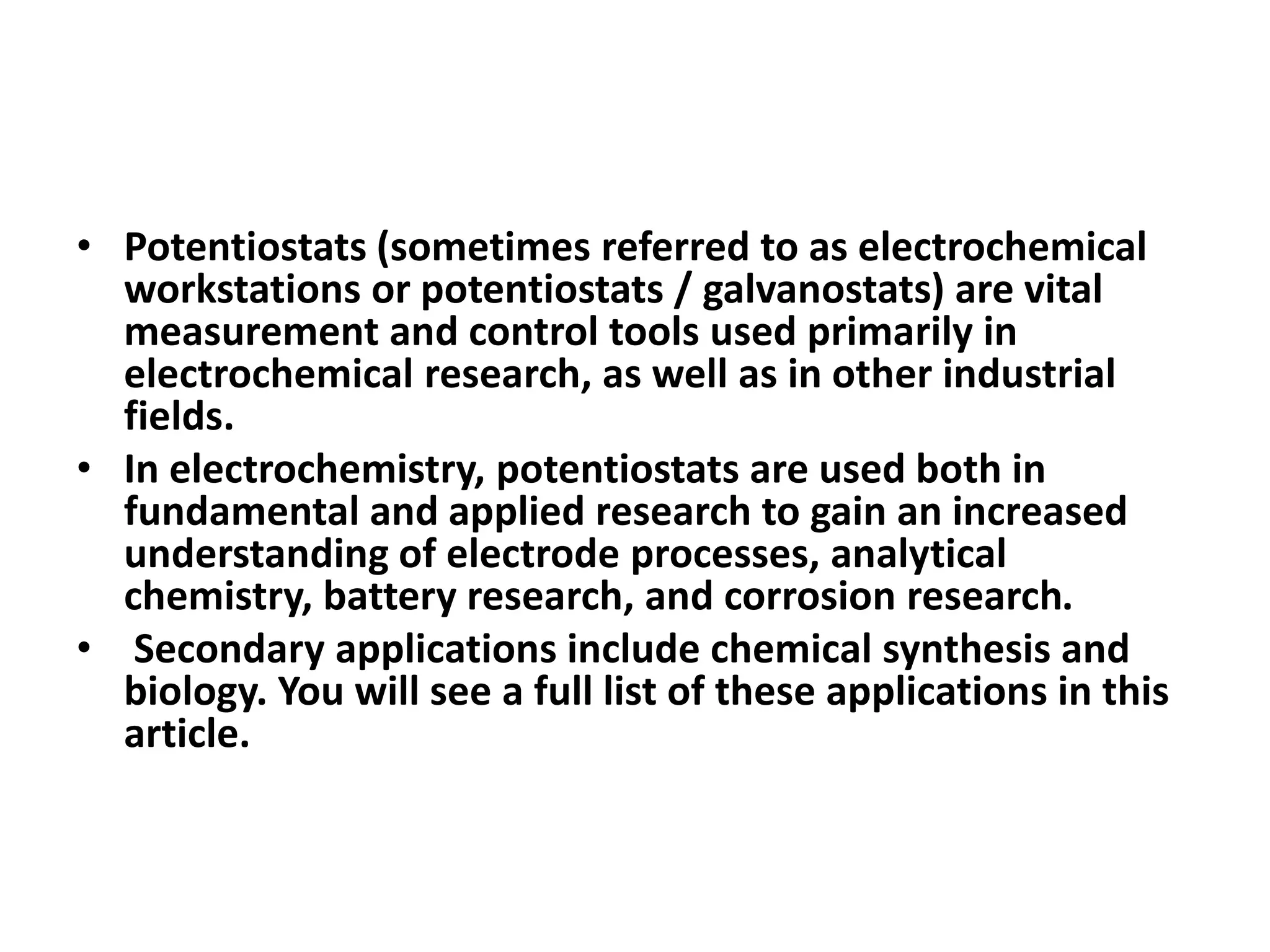 • Potentiostats (sometimes referred to as electrochemical workstations or potentiostats / galvanostats) are vital measurement and control tools used primarily in electrochemical research, as well as in other industrial fields.

• In electrochemistry, potentiostats are used both in fundamental and applied research to gain an increased understanding of electrode processes, analytical chemistry, battery research, and corrosion research.

• Secondary applications include chemical synthesis and biology. You will see a full list of these applications in this article.